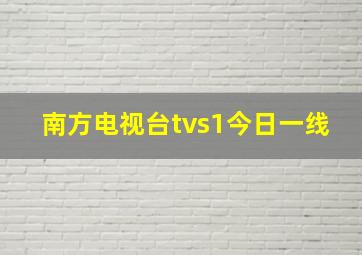 南方电视台tvs1今日一线